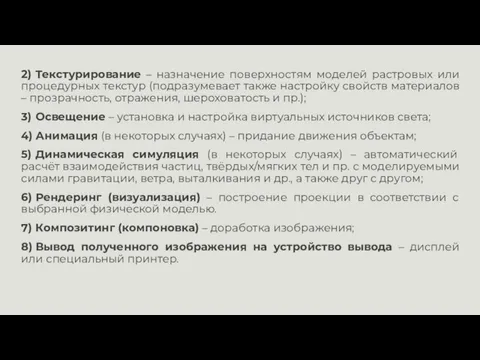 2) Текстурирование – назначение поверхностям моделей растровых или процедурных текстур (подразумевает также настройку свойств материалов – прозрачность, отражения, шероховатость и пр.);

3) Освещение – установка и настройка виртуальных источников света;

4) Анимация (в некоторых случаях) – придание движения объектам;

5) Динамическая симуляция (в некоторых случаях) – автоматический расчёт взаимодействия частиц, твёрдых/мягких тел и пр. с моделируемыми силами гравитации, ветра, выталкивания и др., а также друг с другом;

6) Рендеринг (визуализация) – построение проекции в соответствии с выбранной физической моделью.

7) Композитинг (компоновка) – доработка изображения;

8) Вывод полученного изображения на устройство вывода – дисплей или специальный принтер.